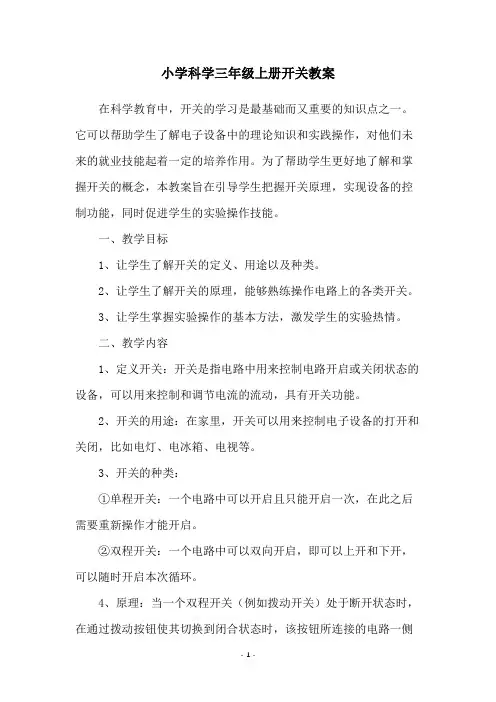 小学科学三年级上册开关教案

在科学教育中，开关的学习是最基础而又重要的知识点之一。它可以帮助学生了解电子设备中的理论知识和实践操作，对他们未来的就业技能起着一定的培养作用。为了帮助学生更好地了解和掌握开关的概念，本教案旨在引导学生把握开关原理，实现设备的控制功能，同时促进学生的实验操作技能。

一、教学目标

1、让学生了解开关的定义、用途以及种类。

2、让学生了解开关的原理，能够熟练操作电路上的各类开关。

3、让学生掌握实验操作的基本方法，激发学生的实验热情。

二、教学内容

1、定义开关：开关是指电路中用来控制电路开启或关闭状态的设备，可以用来控制和调节电流的流动，具有开关功能。

2、开关的用途：在家里，开关可以用来控制电子设备的打开和关闭，比如电灯、电冰箱、电视等。

3、开关的种类：

①单程开关：一个电路中可以开启且只能开启一次，在此之后需要重新操作才能开启。

②双程开关：一个电路中可以双向开启，即可以上开和下开，可以随时开启本次循环。

4、原理：当一个双程开关（例如拨动开关）处于断开状态时，在通过拨动按钮使其切换到闭合状态时，该按钮所连接的电路一侧

- 1 -